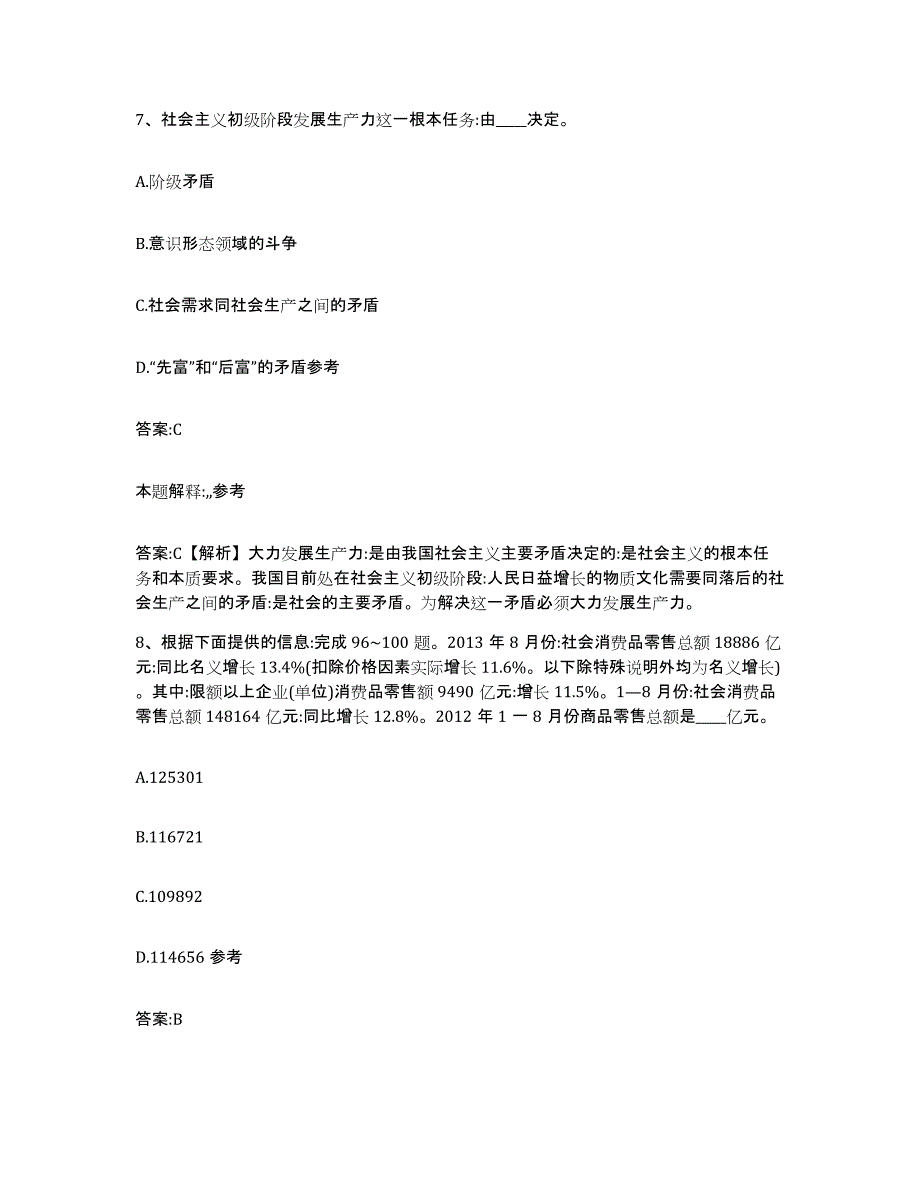 7、社会主义初级阶段发展生产力这一根本任务:由____决定。

A.阶级矛盾

B.意识形态领域的斗争

C.社会需求同社会生产之间的矛盾

D.“先富”和“后富”的矛盾参考

答案:C

本题解释:,,参考

答案:C【解析】大力发展生产力:是由我国社会主义主要矛盾决定的:是社会主义的根本任务和本质要求。我国目前处在社会主义初级阶段:人民日益增长的物质文化需要同落后的社会生产之间的矛盾:是社会的主要矛盾。为解决这一矛盾必须大力发展生产力。

8、根据下面提供的信息:完成 96~100 题。2013 年 8 月份:社会消费品零售总额 18886 亿元:同比名义增长 13.4%(扣除价格因素实际增长 11.6%。以下除特殊说明外均为名义增长)。其中:限额以上企业(单位)消费品零售额 9490 亿元:增长 11.5%。1—8 月份:社会消费品零售总额 148164 亿元:同比增长 12.8%。2012 年 1 一 8 月份商品零售总额是____亿元。

A.125301

B.116721

C.109892

D.114656 参考

答案:B